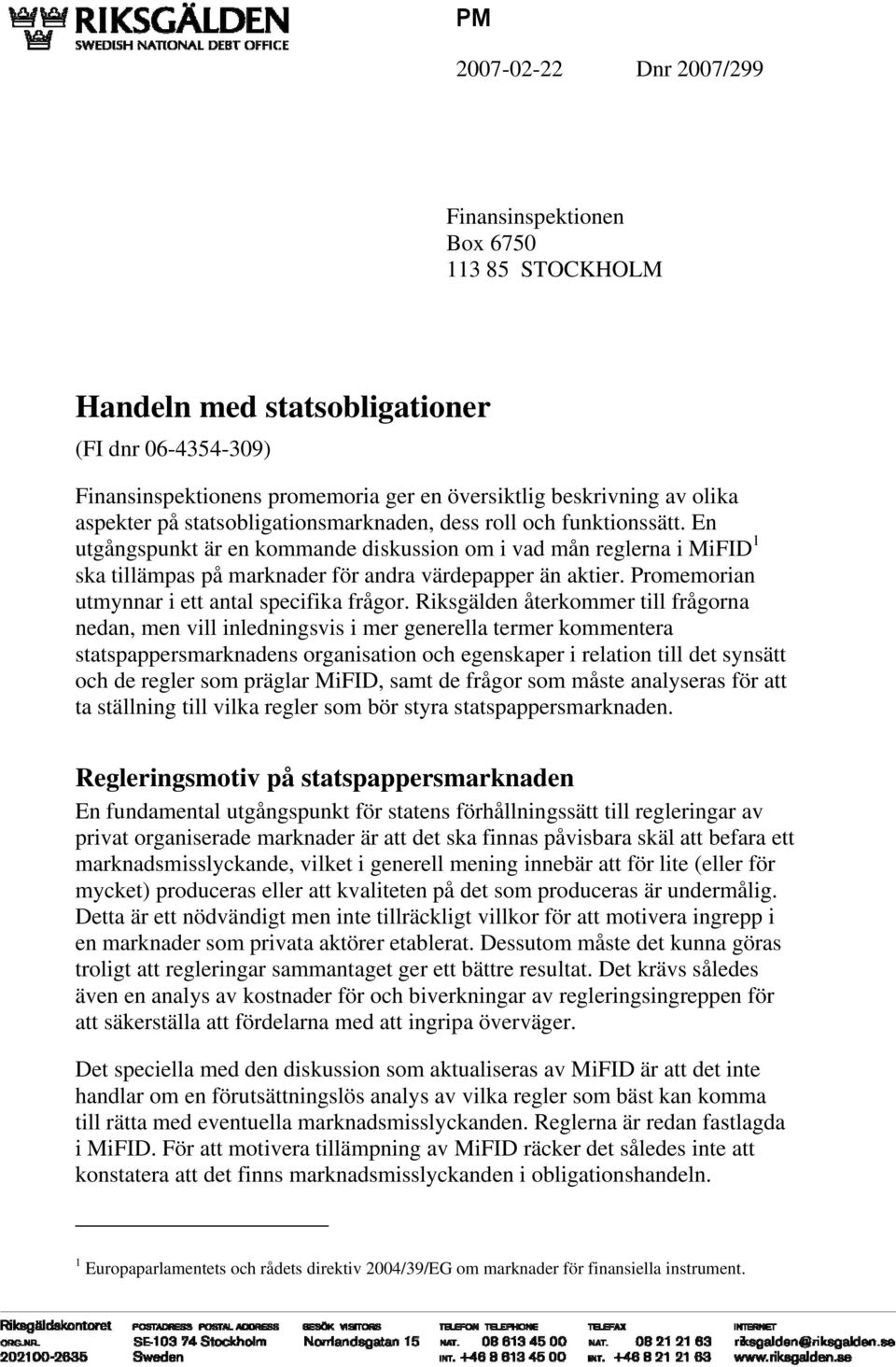 RIKSGÄLDEN
SWEDISH NATIONAL DEBT OFFICE

PM

2007-02-22 Dnr 2007/299

Finansinspektionen
Box 6750
113 85 STOCKHOLM

Handeln med statsobligationer
(FI dnr 06-4354-309)

Finansinspektionens promemoria ger en översiktlig beskrivning av olika aspekter på statsobligationsmarknaden, dess roll och funktionssätt. En utgångspunkt är en kommande diskussion om i vad mån reglerna i MiFID$^1$ ska tillämpas på marknader för andra värdepapper än aktier. Promemorian utmynnar i ett antal specifika frågor. Riksgälden återkommer till frågorna nedan, men vill inledningsvis i mer generella termer kommentera statspappersmarknadens organisation och egenskaper i relation till det synsätt och de regler som präglar MiFID, samt de frågor som måste analyseras för att ta ställning till vilka regler som bör styra statspappersmarknaden.

Regleringsmotiv på statspappersmarknaden
En fundamental utgångspunkt för statens förhållningssätt till regleringar av privat organiserade marknader är att det ska finnas påvisbara skäl att befara ett marknadsmisslyckande, vilket i generell mening innebär att för lite (eller för mycket) produceras eller att kvaliteten på det som produceras är undermålig. Detta är ett nödvändigt men inte tillräckligt villkor för att motivera ingrepp i en marknader som privata aktörer etablerat. Dessutom måste det kunna göras troligt att regleringar sammantaget ger ett bättre resultat. Det krävs således även en analys av kostnader för och biverkningar av regleringsingreppen för att säkerställa att fördelarna med att ingripa överväger.

Det speciella med den diskussion som aktualiseras av MiFID är att det inte handlar om en förutsättningslös analys av vilka regler som bäst kan komma till rätta med eventuella marknadsmisslyckanden. Reglerna är redan fastlagda i MiFID. För att motivera tillämpning av MiFID räcker det således inte att konstatera att det finns marknadsmisslyckanden i obligationshandeln.

$^1$ Europaparlamentets och rådets direktiv 2004/39/EG om marknader för finansiella instrument.

Riksgäldskontoret
ORG.NR. 202100-2635
POSTADRESS POSTAL ADDRESS SE-103 74 Stockholm Sweden
BESÖK VISITORS Norrlandsgatan 15
TELEFON TELEPHONE NAT. 08 613 45 00 INT. +46 8 613 45 00
TELEFAX NAT. 08 21 21 63 INT. +46 8 21 21 63
INTERNET riksgalden@riksgalden.se www.riksgalden.se